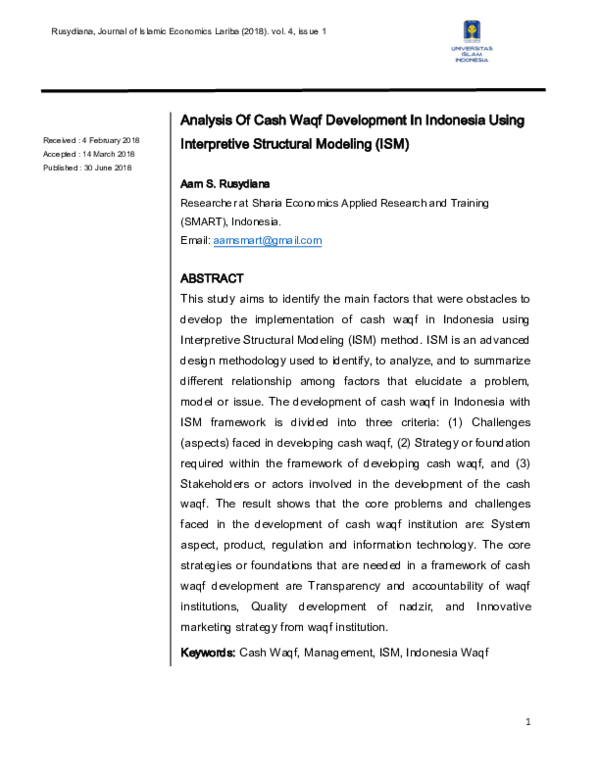 Rusydiana, Journal of Islamic Economics Lariba (2018). vol. 4, issue 1

UNIVERSITAS ISLAM INDONESIA

Received : 4 February 2018
Accepted : 14 March 2018
Published : 30 June 2018

Analysis Of Cash Waqf Development In Indonesia Using Interpretive Structural Modeling (ISM)

Aam S. Rusydiana
Researcher at Sharia Economics Applied Research and Training (SMART), Indonesia.
Email: aamsmart@gmail.com

ABSTRACT
This study aims to identify the main factors that were obstacles to develop the implementation of cash waqf in Indonesia using Interpretive Structural Modeling (ISM) method. ISM is an advanced design methodology used to identify, to analyze, and to summarize different relationship among factors that elucidate a problem, model or issue. The development of cash waqf in Indonesia with ISM framework is divided into three criteria: (1) Challenges (aspects) faced in developing cash waqf, (2) Strategy or foundation required within the framework of developing cash waqf, and (3) Stakeholders or actors involved in the development of the cash waqf. The result shows that the core problems and challenges faced in the development of cash waqf institution are: System aspect, product, regulation and information technology. The core strategies or foundations that are needed in a framework of cash waqf development are Transparency and accountability of waqf institutions, Quality development of nadzir, and Innovative marketing strategy from waqf institution.

Keywords: Cash Waqf, Management, ISM, Indonesia Waqf

1